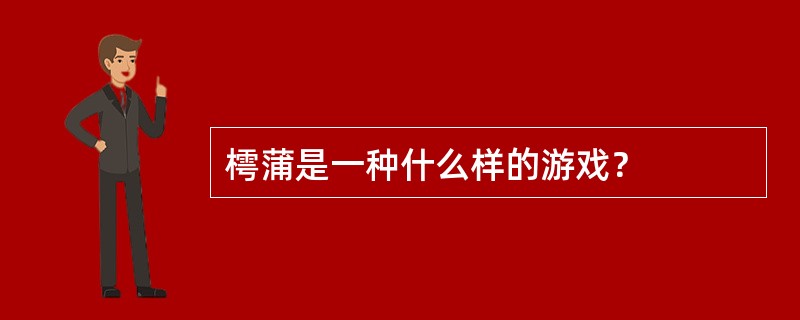 樗蒲是一种什么样的游戏？